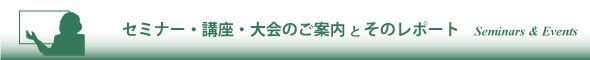 セミナー・講座・大会のご案内とそのレポート Seminars & Events